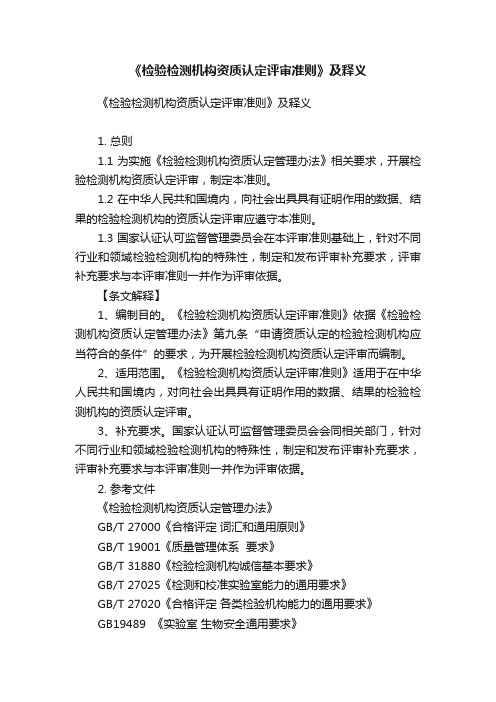 《检验检测机构资质认定评审准则》及释义

《检验检测机构资质认定评审准则》及释义

1. 总则

1.1 为实施《检验检测机构资质认定管理办法》相关要求，开展检验检测机构资质认定评审，制定本准则。

1.2 在中华人民共和国境内，向社会出具具有证明作用的数据、结果的检验检测机构的资质认定评审应遵守本准则。

1.3 国家认证认可监督管理委员会在本评审准则基础上，针对不同行业和领域检验检测机构的特殊性，制定和发布评审补充要求，评审补充要求与本评审准则一并作为评审依据。

【条文解释】

1、编制目的。《检验检测机构资质认定评审准则》依据《检验检测机构资质认定管理办法》第九条“申请资质认定的检验检测机构应当符合的条件”的要求，为开展检验检测机构资质认定评审而编制。

2、适用范围。《检验检测机构资质认定评审准则》适用于在中华人民共和国境内，对向社会出具具有证明作用的数据、结果的检验检测机构的资质认定评审。

3、补充要求。国家认证认可监督管理委员会会同相关部门，针对不同行业和领域检验检测机构的特殊性，制定和发布评审补充要求，评审补充要求与本评审准则一并作为评审依据。

2. 参考文件

《检验检测机构资质认定管理办法》

GB/T 27000《合格评定 词汇和通用原则》

GB/T 19001《质量管理体系 要求》

GB/T 31880《检验检测机构诚信基本要求》

GB/T 27025《检测和校准实验室能力的通用要求》

GB/T 27020《合格评定 各类检验机构能力的通用要求》

GB19489 《实验室 生物安全通用要求》